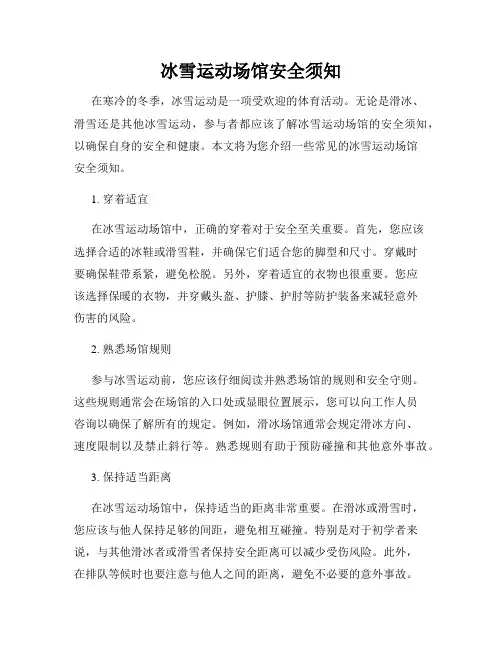 冰雪运动场馆安全须知

在寒冷的冬季，冰雪运动是一项受欢迎的体育活动。无论是滑冰、滑雪还是其他冰雪运动，参与者都应该了解冰雪运动场馆的安全须知，以确保自身的安全和健康。本文将为您介绍一些常见的冰雪运动场馆安全须知。

1. 穿着适宜

在冰雪运动场馆中，正确的穿着对于安全至关重要。首先，您应该选择合适的冰鞋或滑雪鞋，并确保它们适合您的脚型和尺寸。穿戴时要确保鞋带系紧，避免松脱。另外，穿着适宜的衣物也很重要。您应该选择保暖的衣物，并穿戴头盔、护膝、护肘等防护装备来减轻意外伤害的风险。

2. 熟悉场馆规则

参与冰雪运动前，您应该仔细阅读并熟悉场馆的规则和安全守则。这些规则通常会在场馆的入口处或显眼位置展示，您可以向工作人员咨询以确保了解所有的规定。例如，滑冰场馆通常会规定滑冰方向、速度限制以及禁止斜行等。熟悉规则有助于预防碰撞和其他意外事故。

3. 保持适当距离

在冰雪运动场馆中，保持适当的距离非常重要。在滑冰或滑雪时，您应该与他人保持足够的间距，避免相互碰撞。特别是对于初学者来说，与其他滑冰者或滑雪者保持安全距离可以减少受伤风险。此外，在排队等候时也要注意与他人之间的距离，避免不必要的意外事故。